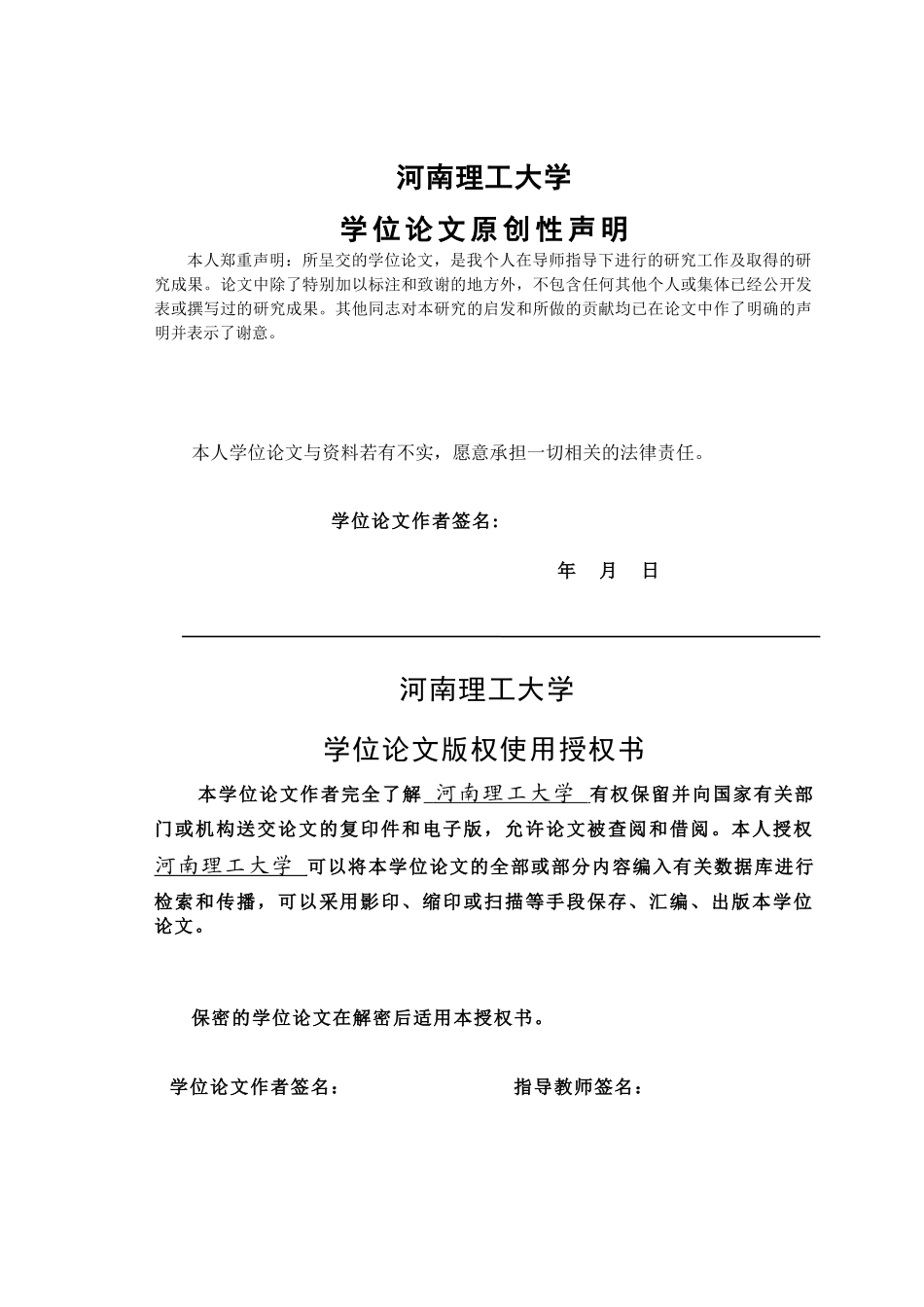 河南理工大学

学位论文原创性声明

本人郑重声明：所呈交的学位论文，是我个人在导师指导下进行的研究工作及取得的研究成果。论文中除了特别加以标注和致谢的地方外，不包含任何其他个人或集体已经公开发表或撰写过的研究成果。其他同志对本研究的启发和所做的贡献均已在论文中作了明确的声明并表示了谢意。

本人学位论文与资料若有不实，愿意承担一切相关的法律责任。

学位论文作者签名：

年　月　日

河南理工大学

学位论文版权使用授权书

本学位论文作者完全了解 河南理工大学 有权保留并向国家有关部门或机构送交论文的复印件和电子版，允许论文被查阅和借阅。本人授权 河南理工大学 可以将本学位论文的全部或部分内容编入有关数据库进行检索和传播，可以采用影印、缩印或扫描等手段保存、汇编、出版本学位论文。

保密的学位论文在解密后适用本授权书。

学位论文作者签名：

指导教师签名：